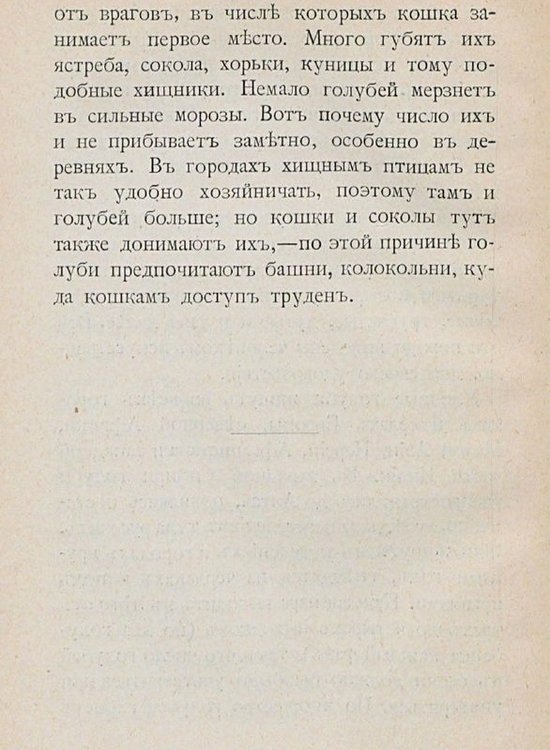 отъ враговъ, въ числѣ которыхъ кошка занимаетъ первое мѣсто. Много губятъ ихъ ястреба, сокола, хорьки, куницы и тому подобные хищники. Немало голубей мерзнетъ въ сильные морозы. Вотъ почему число ихъ и не прибываетъ замѣтно, особенно въ деревняхъ. Въ городахъ хищнымъ птицамъ не такъ удобно хозяйничать, поэтому тамъ и голубей больше; но кошки и соколы тутъ также донимаютъ ихъ,—по этой причинѣ голуби предпочитаютъ башни, колокольни, куда кошкамъ доступъ труденъ.